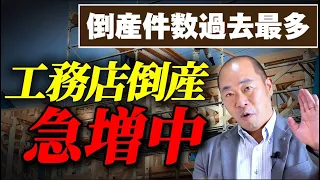 倒産件数過去最多

工務店倒産

急増中